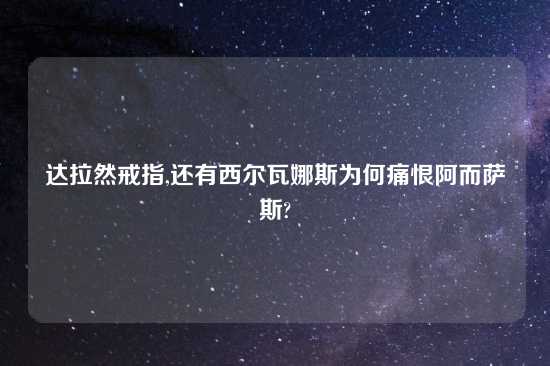 达拉然戒指,还有西尔瓦娜斯为何痛恨阿而萨斯?